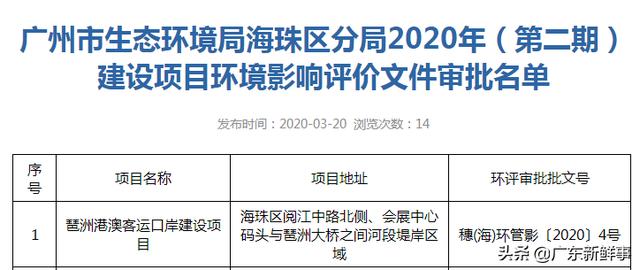 广州市生态环境局海珠区分局2020年（第二期）建设项目环境影响评价文件审批名单

发布时间：2020-03-20 浏览次数：14

| 序号 | 项目名称 | 项目地址 | 环评审批批文号 |
|---|---|---|---|
| 1 | 琶洲港澳客运口岸建设项目 | 海珠区阅江中路北侧、会展中心码头与琶洲大桥之间河段堤岸区域 | 穗(海)环管影〔2020〕4号 |

头条 @广东新鲜事